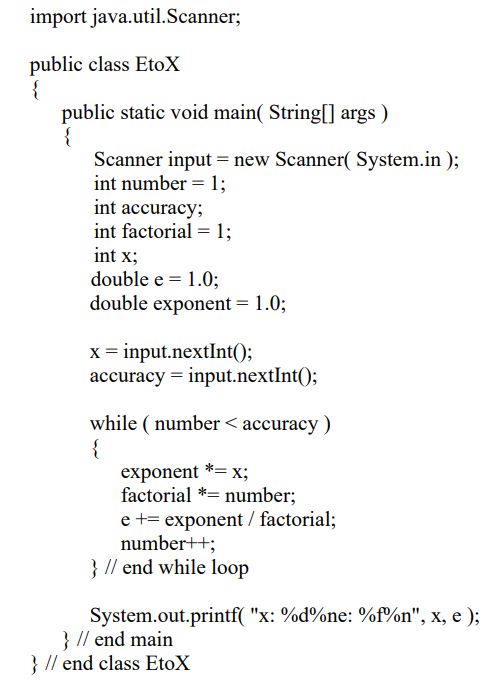 import java.util.Scanner;

public class EtoX
{
public static void main( String[] args )
{
Scanner input = new Scanner( System.in );
int number = 1;
int accuracy;
int factorial = 1;
int x;
double e = 1.0;
double exponent = 1.0;

x = input.nextInt();
accuracy = input.nextInt();

while ( number < accuracy )
{
exponent *= x;
factorial *= number;
e += exponent / factorial;
number++;
} // end while loop

System.out.printf( "x: %d%ne: %f%n", x, e );
} // end main
} // end class EtoX